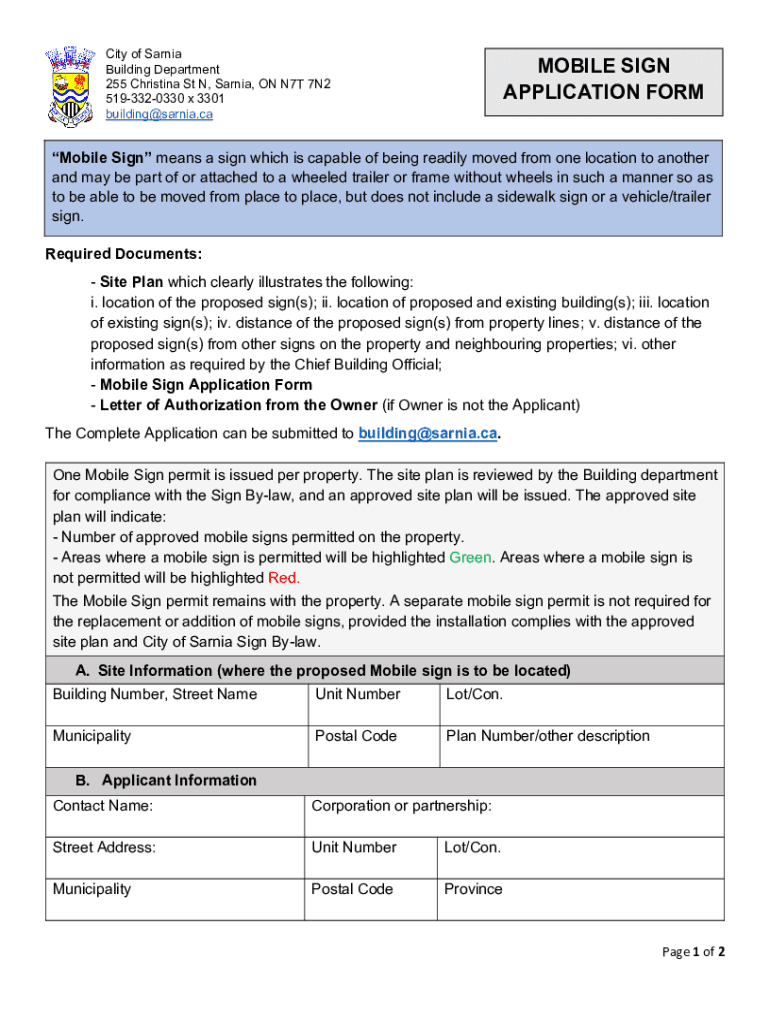 City of Sarnia
Building Department
255 Christina St N, Sarnia, ON N7T 7N2
519-332-0330 x 3301
building@sarnia.ca

MOBILE SIGN APPLICATION FORM

"Mobile Sign" means a sign which is capable of being readily moved from one location to another and may be part of or attached to a wheeled trailer or frame without wheels in such a manner so as to be able to be moved from place to place, but does not include a sidewalk sign or a vehicle/trailer sign.

Required Documents:

- Site Plan which clearly illustrates the following:
i. location of the proposed sign(s); ii. location of proposed and existing building(s); iii. location of existing sign(s); iv. distance of the proposed sign(s) from property lines; v. distance of the proposed sign(s) from other signs on the property and neighbouring properties; vi. other information as required by the Chief Building Official;
- Mobile Sign Application Form
- Letter of Authorization from the Owner (if Owner is not the Applicant)

The Complete Application can be submitted to building@sarnia.ca.

One Mobile Sign permit is issued per property. The site plan is reviewed by the Building department for compliance with the Sign By-law, and an approved site plan will be issued. The approved site plan will indicate:
- Number of approved mobile signs permitted on the property.
- Areas where a mobile sign is permitted will be highlighted Green. Areas where a mobile sign is not permitted will be highlighted Red.
The Mobile Sign permit remains with the property. A separate mobile sign permit is not required for the replacement or addition of mobile signs, provided the installation complies with the approved site plan and City of Sarnia Sign By-law.

A. Site Information (where the proposed Mobile sign is to be located)

| Building Number, Street Name | Unit Number | Lot/Con. |
|---|---|---|
| Municipality | Postal Code | Plan Number/other description |

B. Applicant Information

| Contact Name: | Corporation or partnership: | |
|---|---|---|
| Street Address: | Unit Number | Lot/Con. |
| Municipality | Postal Code | Province |

Page 1 of 2